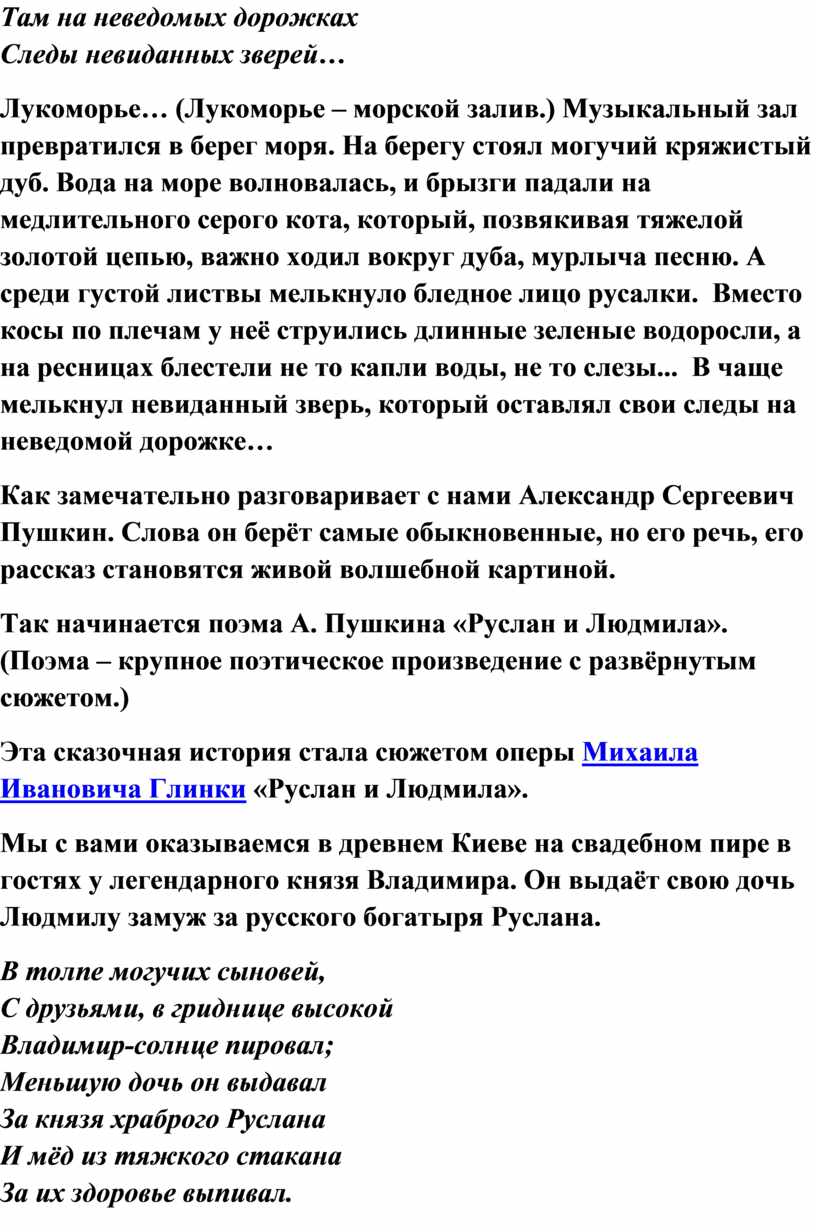 Там на неведомых дорожках
Следы невиданных зверей…

Лукоморье… (Лукоморье – морской залив.) Музыкальный зал превратился в берег моря. На берегу стоял могучий кряжистый дуб. Вода на море волновалась, и брызги падали на медлительного серого кота, который, позвякивая тяжелой золотой цепью, важно ходил вокруг дуба, мурлыча песню. А среди густой листвы мелькнуло бледное лицо русалки. Вместо косы по плечам у неё струились длинные зеленые водоросли, а на ресницах блестели не то капли воды, не то слезы... В чаще мелькнул невиданный зверь, который оставлял свои следы на неведомой дорожке…

Как замечательно разговаривает с нами Александр Сергеевич Пушкин. Слова он берёт самые обыкновенные, но его речь, его рассказ становятся живой волшебной картиной.

Так начинается поэма А. Пушкина «Руслан и Людмила». (Поэма – крупное поэтическое произведение с развёрнутым сюжетом.)

Эта сказочная история стала сюжетом оперы Михаила Ивановича Глинки «Руслан и Людмила».

Мы с вами оказываемся в древнем Киеве на свадебном пире в гостях у легендарного князя Владимира. Он выдаёт свою дочь Людмилу замуж за русского богатыря Руслана.

В толпе могучих сыновей,
С друзьями, в гриднице высокой
Владимир-солнце пировал;
Меньшую дочь он выдавал
За князя храброго Руслана
И мёд из тяжкого стакана
За их здоровье выпивал.